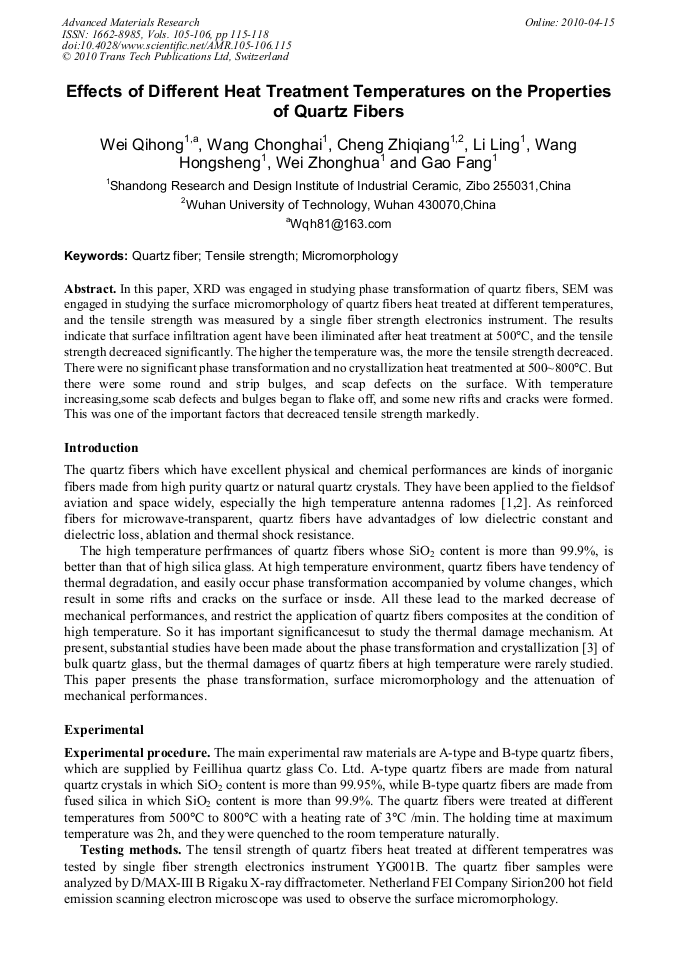 Advanced Materials Research
ISSN: 1662-8985, Vols. 105-106, pp 115-118
doi:10.4028/www.scientific.net/AMR.105-106.115
© 2010 Trans Tech Publications Ltd, Switzerland

Online: 2010-04-15

Effects of Different Heat Treatment Temperatures on the Properties of Quartz Fibers

Wei Qihong$^{1,a}$, Wang Chonghai$^{1}$, Cheng Zhiqiang$^{1,2}$, Li Ling$^{1}$, Wang Hongsheng$^{1}$, Wei Zhonghua$^{1}$ and Gao Fang$^{1}$

$^{1}$Shandong Research and Design Institute of Industrial Ceramic, Zibo 255031,China

$^{2}$Wuhan University of Technology, Wuhan 430070,China

$^{a}$Wqh81@163.com

Keywords: Quartz fiber; Tensile strength; Micromorphology

Abstract. In this paper, XRD was engaged in studying phase transformation of quartz fibers, SEM was engaged in studying the surface micromorphology of quartz fibers heat treated at different temperatures, and the tensile strength was measured by a single fiber strength electronics instrument. The results indicate that surface infiltration agent have been iliminated after heat treatment at 500°C, and the tensile strength decreaced significantly. The higher the temperature was, the more the tensile strength decreaced. There were no significant phase transformation and no crystallization heat treatmented at 500~800°C. But there were some round and strip bulges, and scap defects on the surface. With temperature increasing,some scab defects and bulges began to flake off, and some new rifts and cracks were formed. This was one of the important factors that decreaced tensile strength markedly.

Introduction

The quartz fibers which have excellent physical and chemical performances are kinds of inorganic fibers made from high purity quartz or natural quartz crystals. They have been applied to the fieldsof aviation and space widely, especially the high temperature antenna radomes [1,2]. As reinforced fibers for microwave-transparent, quartz fibers have advantadges of low dielectric constant and dielectric loss, ablation and thermal shock resistance.

The high temperature perfrmances of quartz fibers whose $SiO_2$ content is more than 99.9%, is better than that of high silica glass. At high temperature environment, quartz fibers have tendency of thermal degradation, and easily occur phase transformation accompanied by volume changes, which result in some rifts and cracks on the surface or insde. All these lead to the marked decrease of mechanical performances, and restrict the application of quartz fibers composites at the condition of high temperature. So it has important significancesut to study the thermal damage mechanism. At present, substantial studies have been made about the phase transformation and crystallization [3] of bulk quartz glass, but the thermal damages of quartz fibers at high temperature were rarely studied. This paper presents the phase transformation, surface micromorphology and the attenuation of mechanical performances.

Experimental

Experimental procedure. The main experimental raw materials are A-type and B-type quartz fibers, which are supplied by Feillihua quartz glass Co. Ltd. A-type quartz fibers are made from natural quartz crystals in which $SiO_2$ content is more than 99.95%, while B-type quartz fibers are made from fused silica in which $SiO_2$ content is more than 99.9%. The quartz fibers were treated at different temperatures from 500°C to 800°C with a heating rate of 3°C /min. The holding time at maximum temperature was 2h, and they were quenched to the room temperature naturally.

Testing methods. The tensil strength of quartz fibers heat treated at different temperatres was tested by single fiber strength electronics instrument YG001B. The quartz fiber samples were analyzed by D/MAX-III B Rigaku X-ray diffractometer. Netherland FEI Company Sirion200 hot field emission scanning electron microscope was used to observe the surface micromorphology.